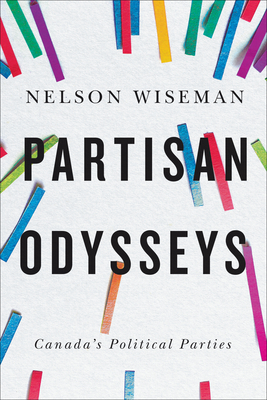 NELSON WISEMAN

PARTISAN ODYSSEYS

Canada's Political Parties